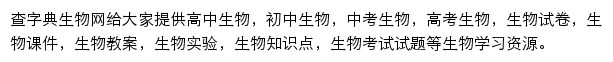 查字典生物网给大家提供高中生物，初中生物，中考生物，高考生物，生物试卷，生物课件，生物教案，生物实验，生物知识点，生物考试试题等生物学习资源。